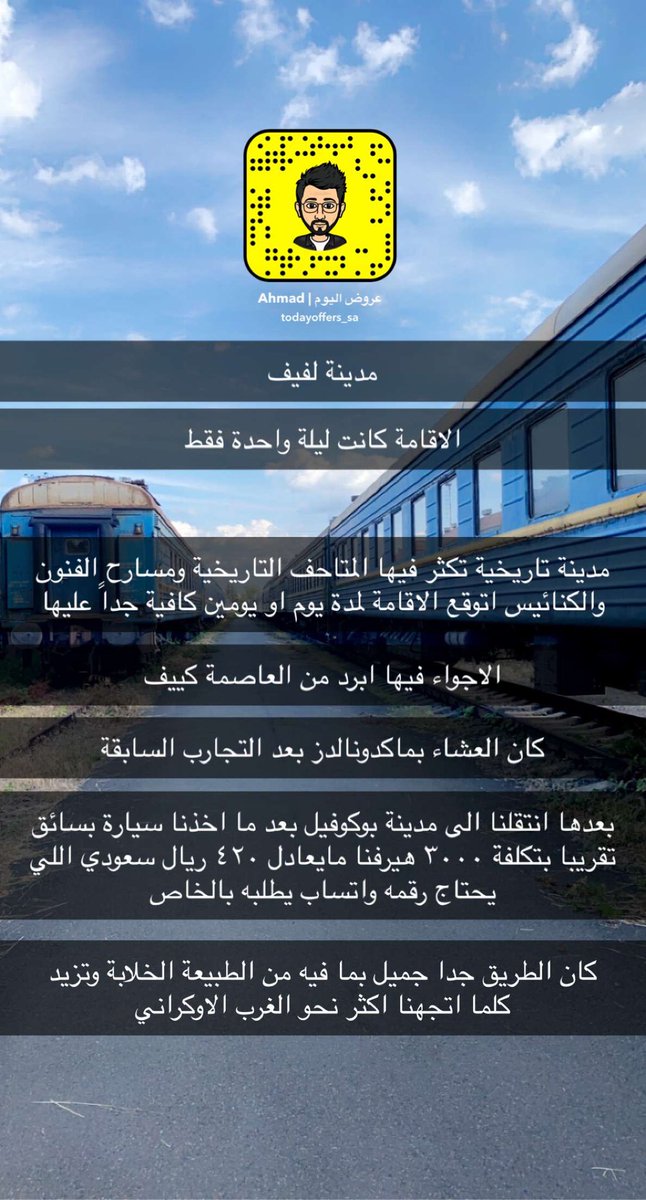 Ahmad | عروض اليوم
todayoffers_sa

مدينة لفيف

الاقامة كانت ليلة واحدة فقط

مدينة تاريخية تكثر فيها المتاحف التاريخية ومسارح الفنون والكنائيس اتوقع الاقامة لمدة يوم او يومين كافية جداً عليها

الاجواء فيها ابرد من العاصمة كييف

كان العشاء بماكدونالدز بعد التجارب السابقة

بعدها انتقلنا الى مدينة بوكوفيل بعد ما اخذنا سيارة بسائق تقريبا بتكلفة ٣٠٠٠ هيرفنا مايعادل ٤٢٠ ريال سعودي اللي يحتاج رقمه واتساب يطلبه بالخاص

كان الطريق جدا جميل بما فيه من الطبيعة الخلابة وتزيد كلما اتجهنا اكثر نحو الغرب الاوكراني